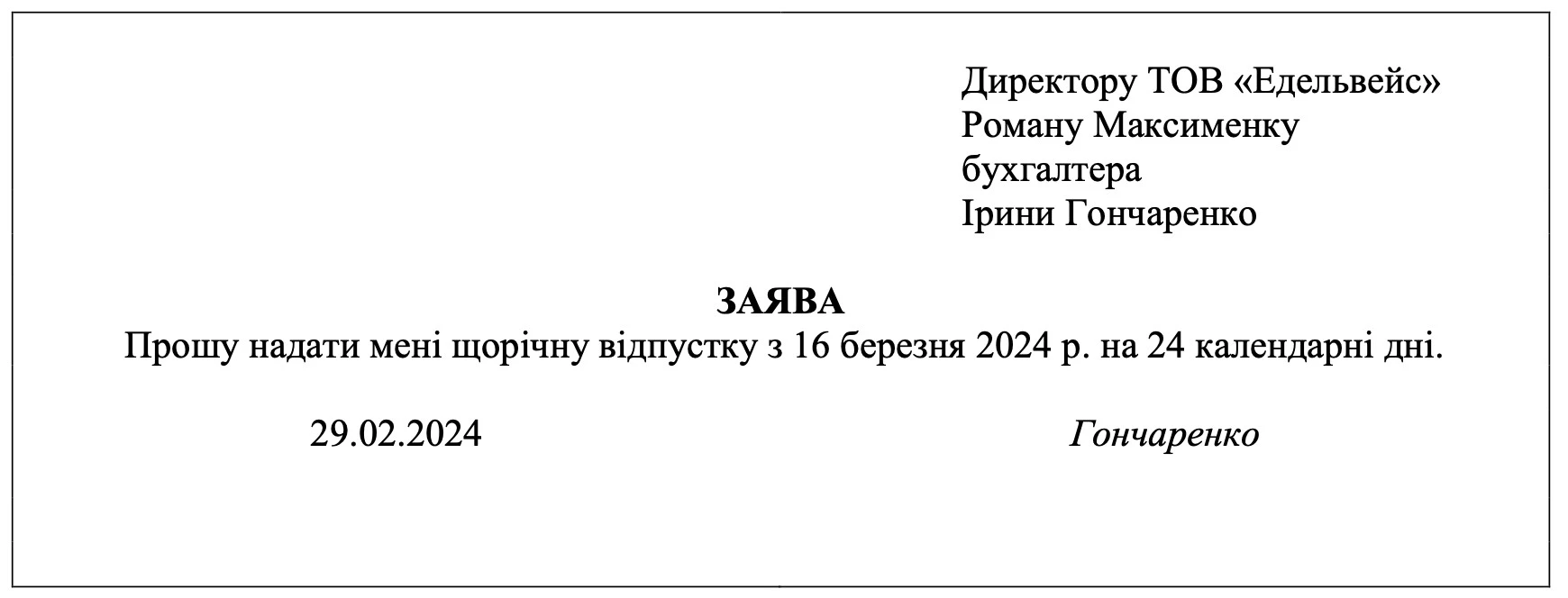 Директору ТОВ «Едельвейс»
Роману Максименку
бухгалтера
Ірини Гончаренко

ЗАЯВА

Прошу надати мені щорічну відпустку з 16 березня 2024 р. на 24 календарні дні.

29.02.2024

Гончаренко